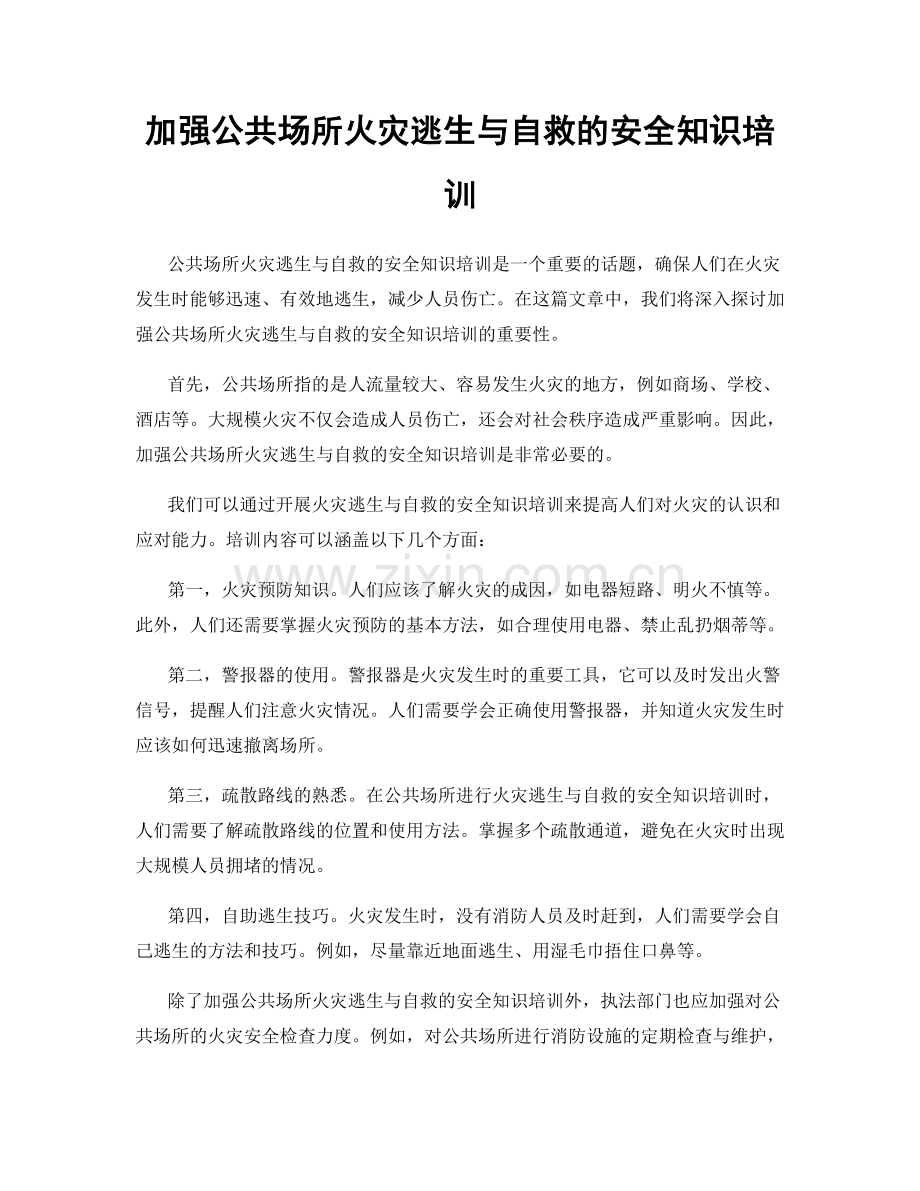 加强公共场所火灾逃生与自救的安全知识培训

公共场所火灾逃生与自救的安全知识培训是一个重要的话题，确保人们在火灾发生时能够迅速、有效地逃生，减少人员伤亡。在这篇文章中，我们将深入探讨加强公共场所火灾逃生与自救的安全知识培训的重要性。

首先，公共场所指的是人流量较大、容易发生火灾的地方，例如商场、学校、酒店等。大规模火灾不仅会造成人员伤亡，还会对社会秩序造成严重影响。因此，加强公共场所火灾逃生与自救的安全知识培训是非常必要的。

我们可以通过开展火灾逃生与自救的安全知识培训来提高人们对火灾的认识和应对能力。培训内容可以涵盖以下几个方面：

第一，火灾预防知识。人们应该了解火灾的成因，如电器短路、明火不慎等。此外，人们还需要掌握火灾预防的基本方法，如合理使用电器、禁止乱扔烟蒂等。

第二，警报器的使用。警报器是火灾发生时的重要工具，它可以及时发出火警信号，提醒人们注意火灾情况。人们需要学会正确使用警报器，并知道火灾发生时应该如何迅速撤离场所。

第三，疏散路线的熟悉。在公共场所进行火灾逃生与自救的安全知识培训时，人们需要了解疏散路线的位置和使用方法。掌握多个疏散通道，避免在火灾时出现大规模人员拥堵的情况。

第四，自助逃生技巧。火灾发生时，没有消防人员及时赶到，人们需要学会自己逃生的方法和技巧。例如，尽量靠近地面逃生、用湿毛巾捂住口鼻等。

除了加强公共场所火灾逃生与自救的安全知识培训外，执法部门也应加强对公共场所的火灾安全检查力度。例如，对公共场所进行消防设施的定期检查与维护，

www.zixin.com.cn